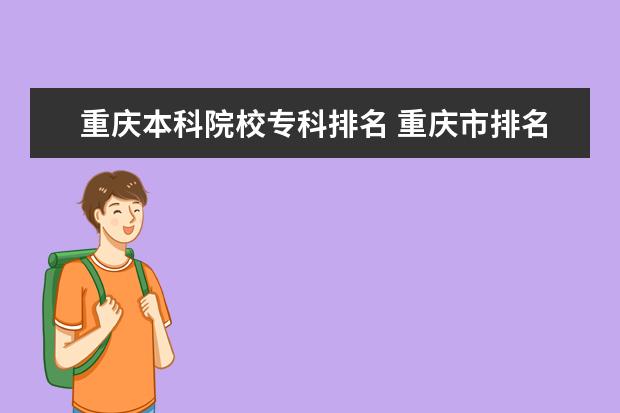 重庆本科院校专科排名 重庆市排名